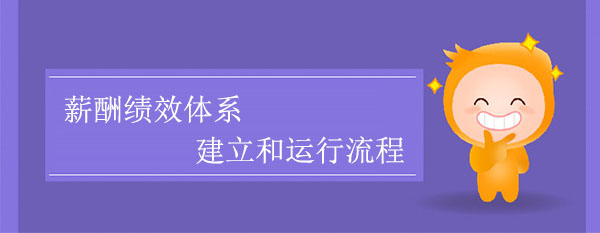 薪酬绩效体系
建立和运行流程